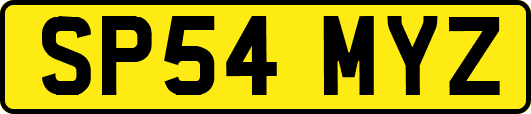 SP54 MYZ